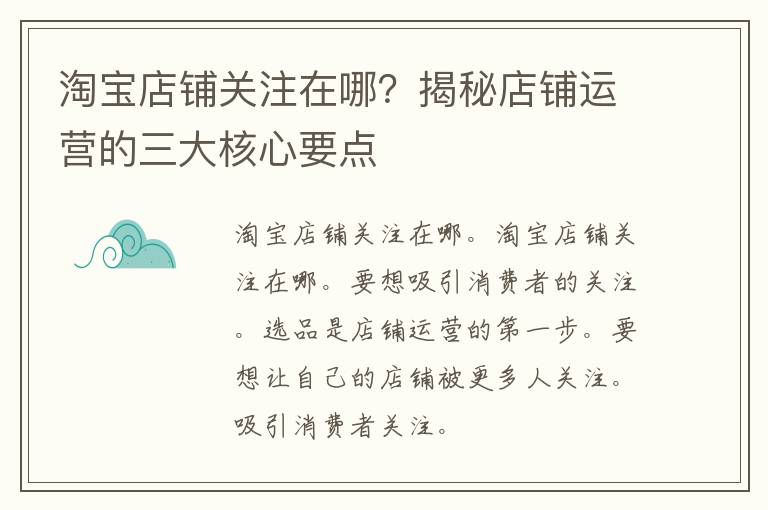 淘宝店铺关注在哪？揭秘店铺运营的三大核心要点

淘宝店铺关注在哪。淘宝店铺关注在哪。要想吸引消费者的关注。选品是店铺运营的第一步。要想让自己的店铺被更多人关注。吸引消费者关注。